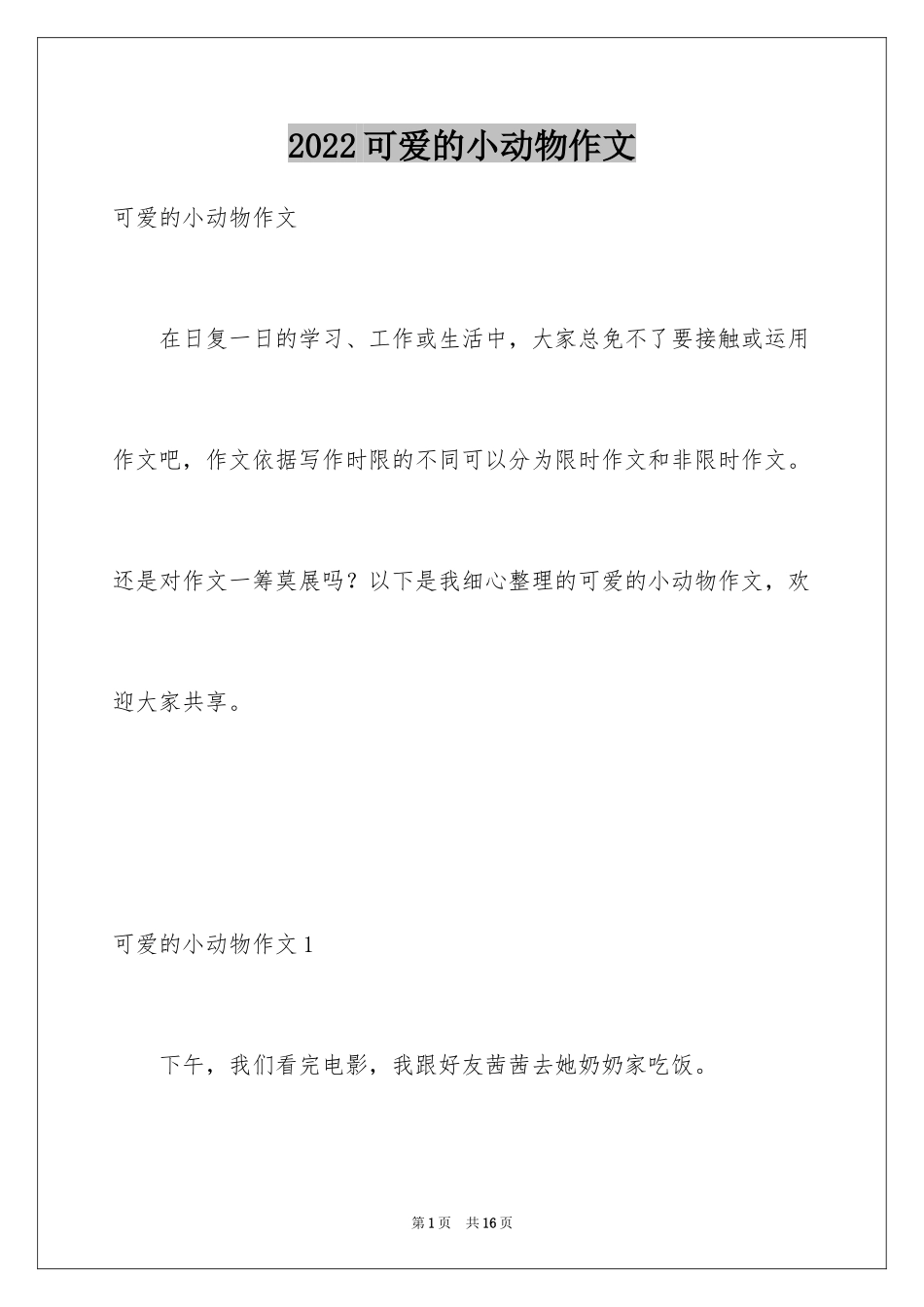 2022 可爱的小动物作文

可爱的小动物作文

在日复一日的学习、工作或生活中，大家总免不了要接触或运用作文吧，作文依据写作时限的不同可以分为限时作文和非限时作文。还是对作文一筹莫展吗？以下是我细心整理的可爱的小动物作文，欢迎大家共享。

可爱的小动物作文 1

下午，我们看完电影，我跟好友茜茜去她奶奶家吃饭。

第 1 页 共 16 页